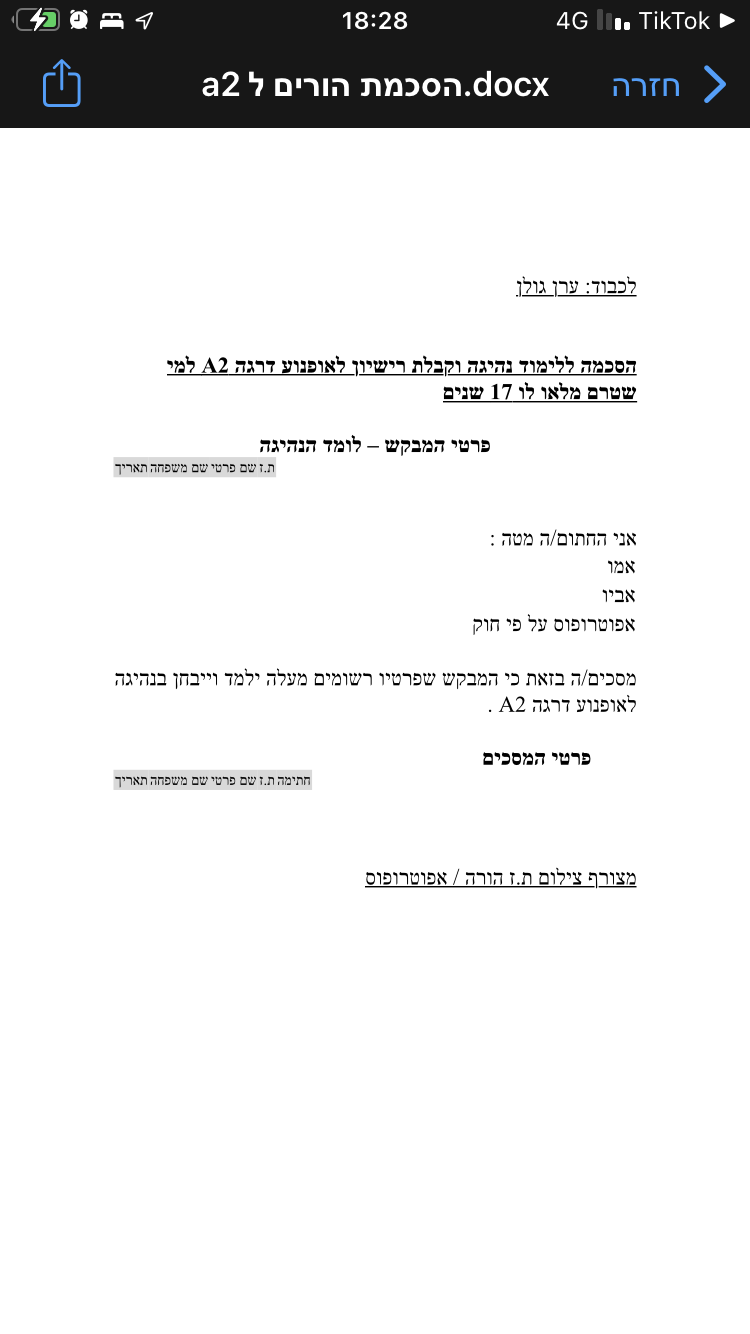 18:28
4G TikTok
הסכמת הורים ל a2.docx
חזרה

לכבוד: ערן גולן

הסכמה ללימוד נהיגה וקבלת רישיון לאופנוע דרגה A2 למי שטרם מלאו לו 17 שנים

פרטי המבקש – לומד הנהיגה
ת.ז שם פרטי שם משפחה תאריך

אני החתום/ה מטה :
אמו
אביו
אפוטרופוס על פי חוק

מסכים/ה בזאת כי המבקש שפרטיו רשומים מעלה ילמד וייבחן בנהיגה לאופנוע דרגה A2 .

פרטי המסכים
חתימה ת.ז שם פרטי שם משפחה תאריך

מצורף צילום ת.ז הורה / אפוטרופוס